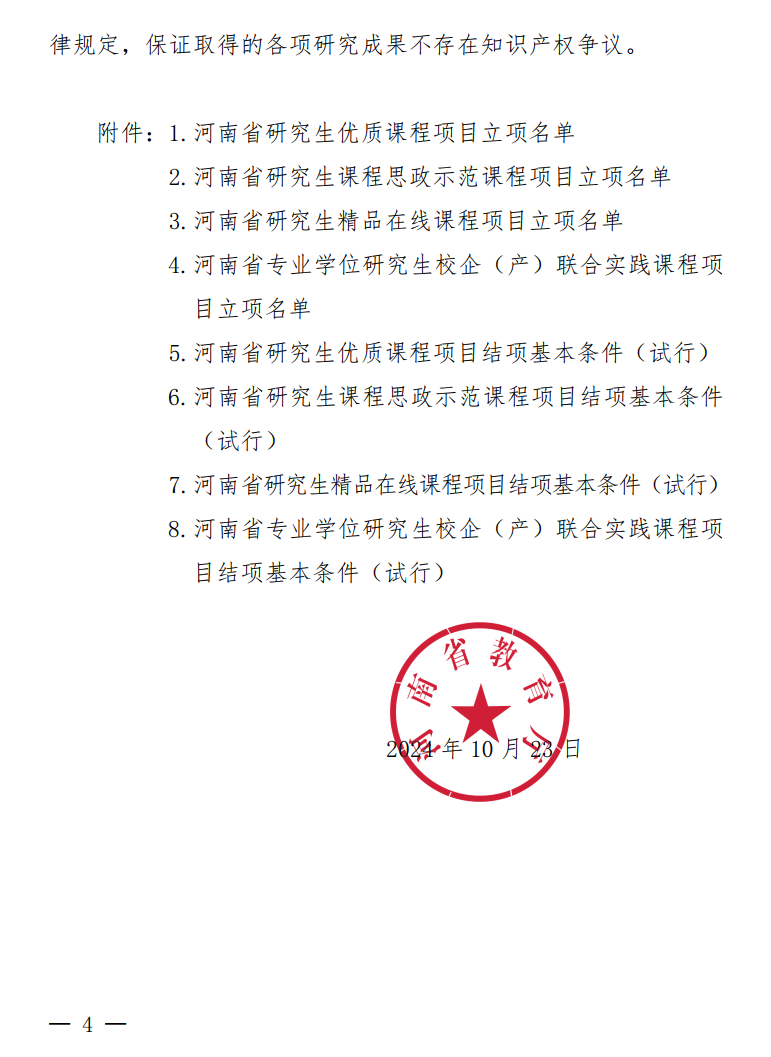 律规定，保证取得的各项研究成果不存在知识产权争议。

附件：1. 河南省研究生优质课程项目立项名单

2. 河南省研究生课程思政示范课程项目立项名单

3. 河南省研究生精品在线课程项目立项名单

4. 河南省专业学位研究生校企（产）联合实践课程项目立项名单

5. 河南省研究生优质课程项目结项基本条件（试行）

6. 河南省研究生课程思政示范课程项目结项基本条件（试行）

7. 河南省研究生精品在线课程项目结项基本条件（试行）

8. 河南省专业学位研究生校企（产）联合实践课程项目结项基本条件（试行）

河南省教育厅

2024 年 10 月 23 日

— 4 —